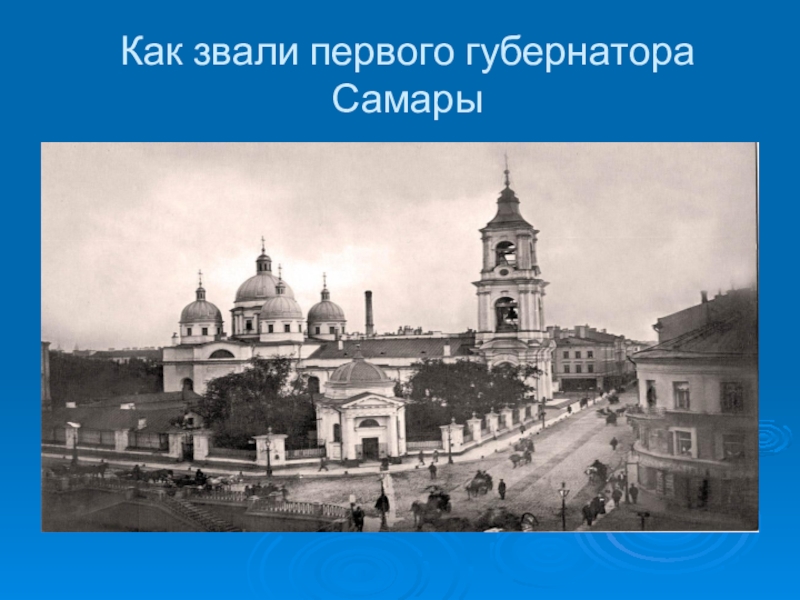 Как звали первого губернатора Самары